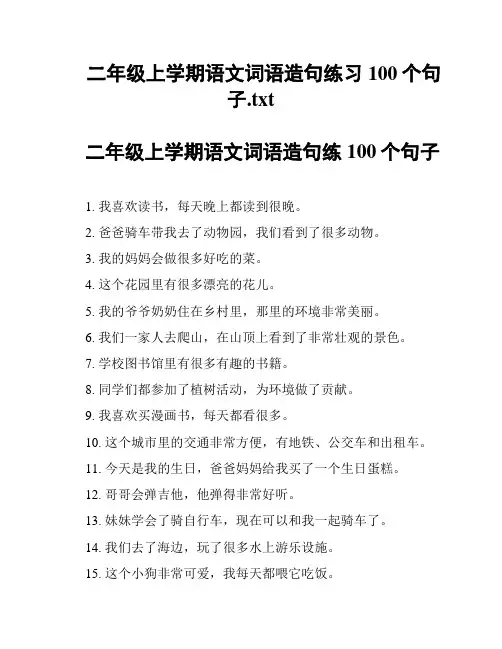 二年级上学期语文词语造句练习 100 个句子.txt

二年级上学期语文词语造句练 100 个句子

1. 我喜欢读书，每天晚上都读到很晚。

2. 爸爸骑车带我去了动物园，我们看到了很多动物。

3. 我的妈妈会做很多好吃的菜。

4. 这个花园里有很多漂亮的花儿。

5. 我的爷爷奶奶住在乡村里，那里的环境非常美丽。

6. 我们一家人去爬山，在山顶上看到了非常壮观的景色。

7. 学校图书馆里有很多有趣的书籍。

8. 同学们都参加了植树活动，为环境做了贡献。

9. 我喜欢买漫画书，每天都看很多。

10. 这个城市里的交通非常方便，有地铁、公交车和出租车。

11. 今天是我的生日，爸爸妈妈给我买了一个生日蛋糕。

12. 哥哥会弹吉他，他弹得非常好听。

13. 妹妹学会了骑自行车，现在可以和我一起骑车了。

14. 我们去了海边，玩了很多水上游乐设施。

15. 这个小狗非常可爱，我每天都喂它吃饭。